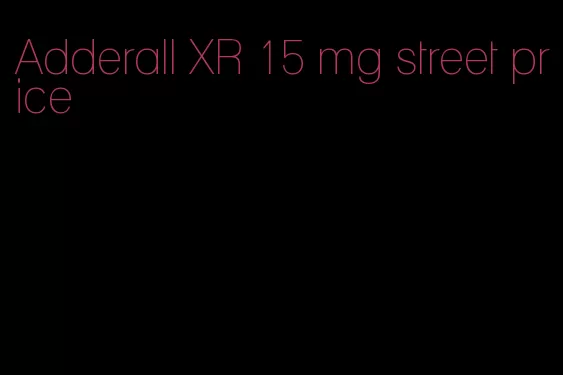 Adderall XR 15 mg street price